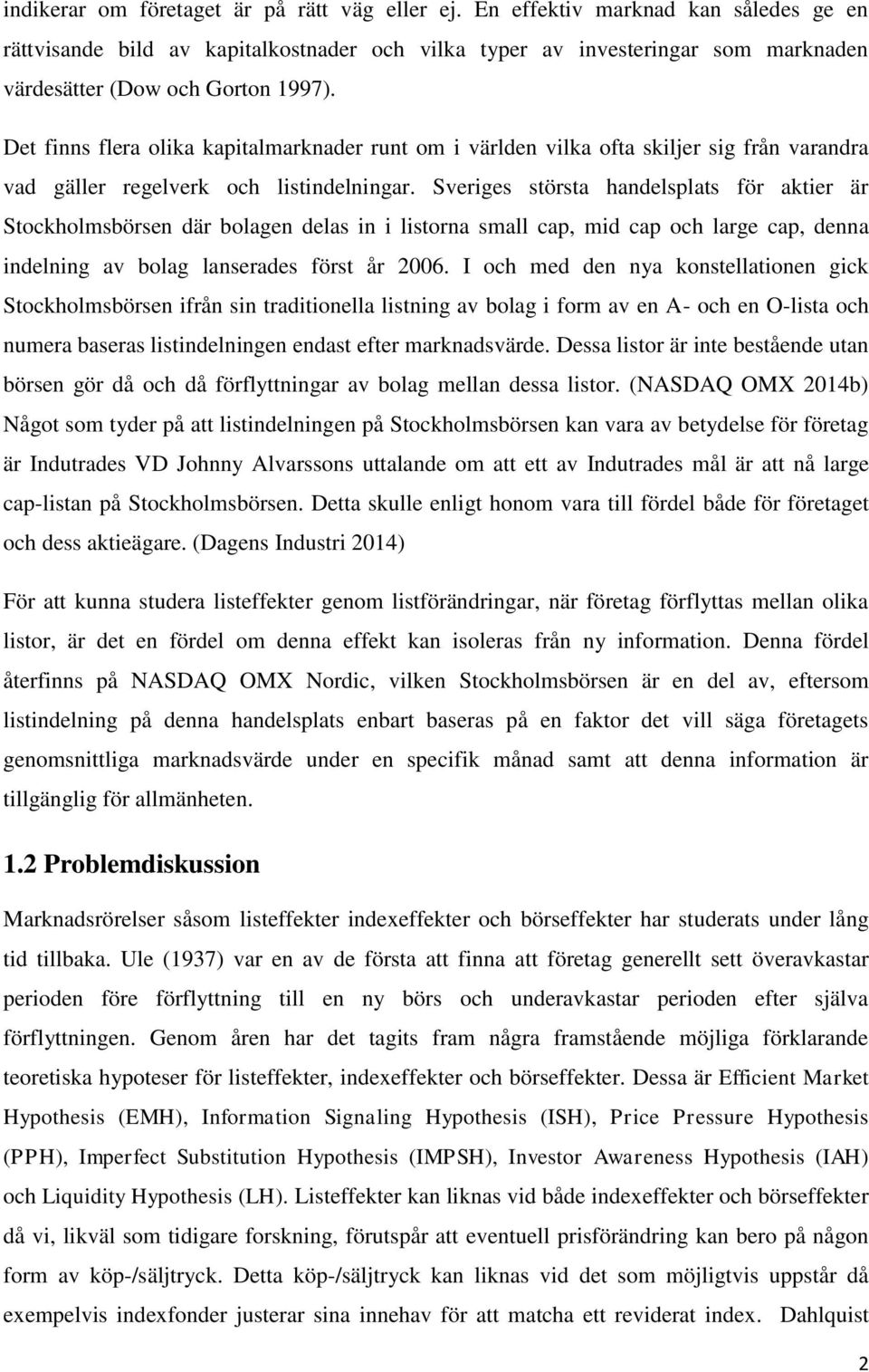 indikerar om företaget är på rätt väg eller ej. En effektiv marknad kan således ge en rättvisande bild av kapitalkostnader och vilka typer av investeringar som marknaden värdesätter (Dow och Gorton 1997).

Det finns flera olika kapitalmarknader runt om i världen vilka ofta skiljer sig från varandra vad gäller regelverk och listindelningar. Sveriges största handelsplats för aktier är Stockholmsbörsen där bolagen delas in i listorna small cap, mid cap och large cap, denna indelning av bolag lanserades först år 2006. I och med den nya konstellationen gick Stockholmsbörsen ifrån sin traditionella listning av bolag i form av en A- och en O-lista och numera baseras listindelningen endast efter marknadsvärde. Dessa listor är inte bestående utan börsen gör då och då förflyttningar av bolag mellan dessa listor. (NASDAQ OMX 2014b) Något som tyder på att listindelningen på Stockholmsbörsen kan vara av betydelse för företag är Indutrades VD Johnny Alvarssons uttalande om att ett av Indutrades mål är att nå large cap-listan på Stockholmsbörsen. Detta skulle enligt honom vara till fördel både för företaget och dess aktieägare. (Dagens Industri 2014)

För att kunna studera listeffekter genom listförändringar, när företag förflyttas mellan olika listor, är det en fördel om denna effekt kan isoleras från ny information. Denna fördel återfinns på NASDAQ OMX Nordic, vilken Stockholmsbörsen är en del av, eftersom listindelning på denna handelsplats enbart baseras på en faktor det vill säga företagets genomsnittliga marknadsvärde under en specifik månad samt att denna information är tillgänglig för allmänheten.

1.2 Problemdiskussion

Marknadsrörelser såsom listeffekter indexeffekter och börseffekter har studerats under lång tid tillbaka. Ule (1937) var en av de första att finna att företag generellt sett överavkastar perioden före förflyttning till en ny börs och underavkastar perioden efter själva förflyttningen. Genom åren har det tagits fram några framstående möjliga förklarande teoretiska hypoteser för listeffekter, indexeffekter och börseffekter. Dessa är Efficient Market Hypothesis (EMH), Information Signaling Hypothesis (ISH), Price Pressure Hypothesis (PPH), Imperfect Substitution Hypothesis (IMPSH), Investor Awareness Hypothesis (IAH) och Liquidity Hypothesis (LH). Listeffekter kan liknas vid både indexeffekter och börseffekter då vi, likväl som tidigare forskning, förutspår att eventuell prisförändring kan bero på någon form av köp-/säljtryck. Detta köp-/säljtryck kan liknas vid det som möjligtvis uppstår då exempelvis indexfonder justerar sina innehav för att matcha ett reviderat index. Dahlquist

2